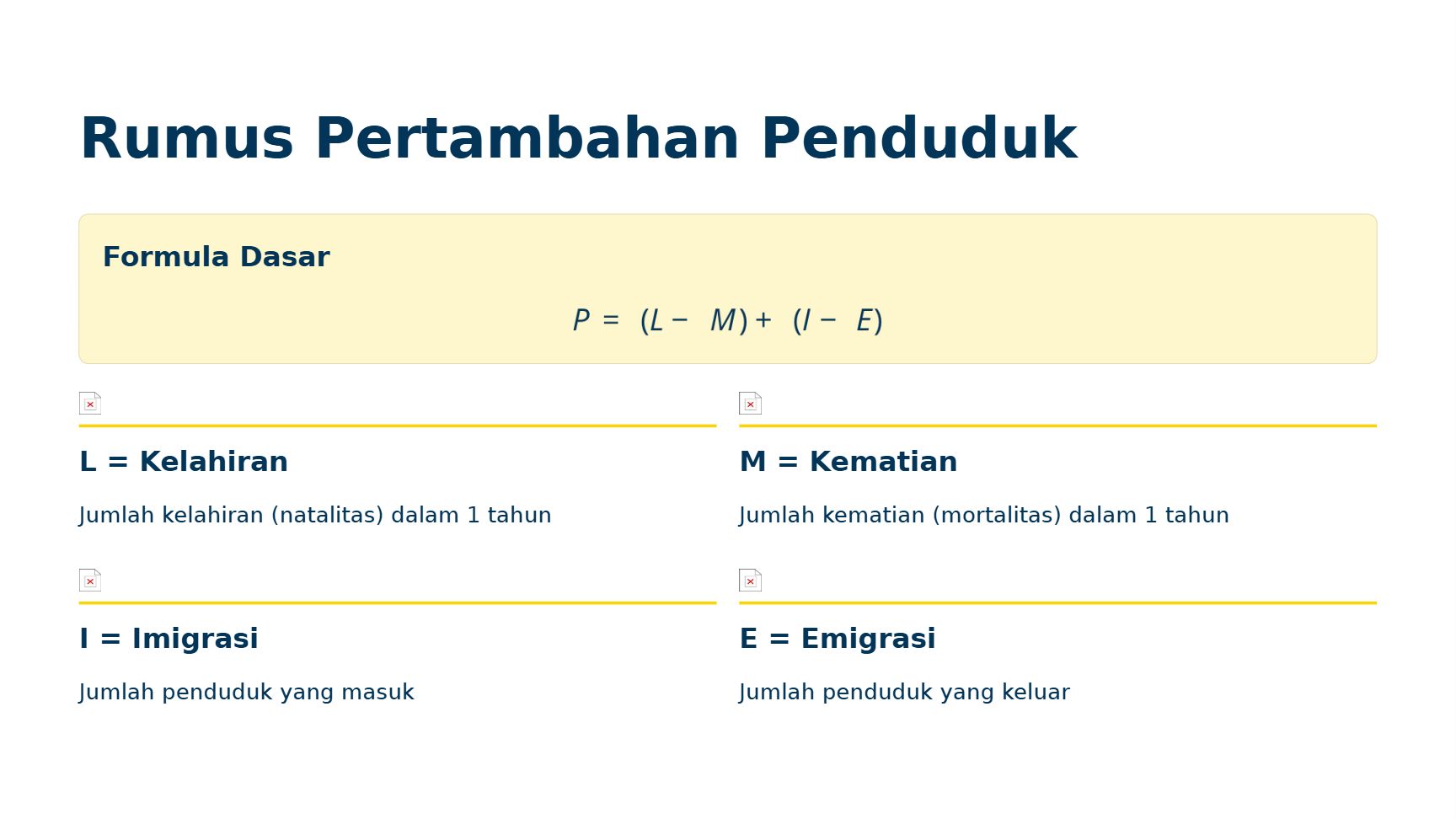 Rumus Pertambahan Penduduk

Formula Dasar

$P = (L - M) + (I - E)$

L = Kelahiran

Jumlah kelahiran (natalitas) dalam 1 tahun

M = Kematian

Jumlah kematian (mortalitas) dalam 1 tahun

I = Imigrasi

Jumlah penduduk yang masuk

E = Emigrasi

Jumlah penduduk yang keluar